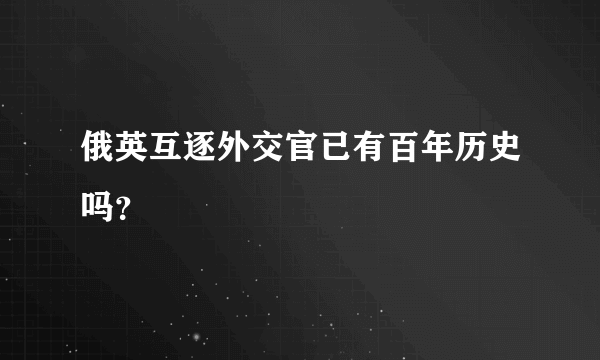 俄英互逐外交官已有百年历史吗?